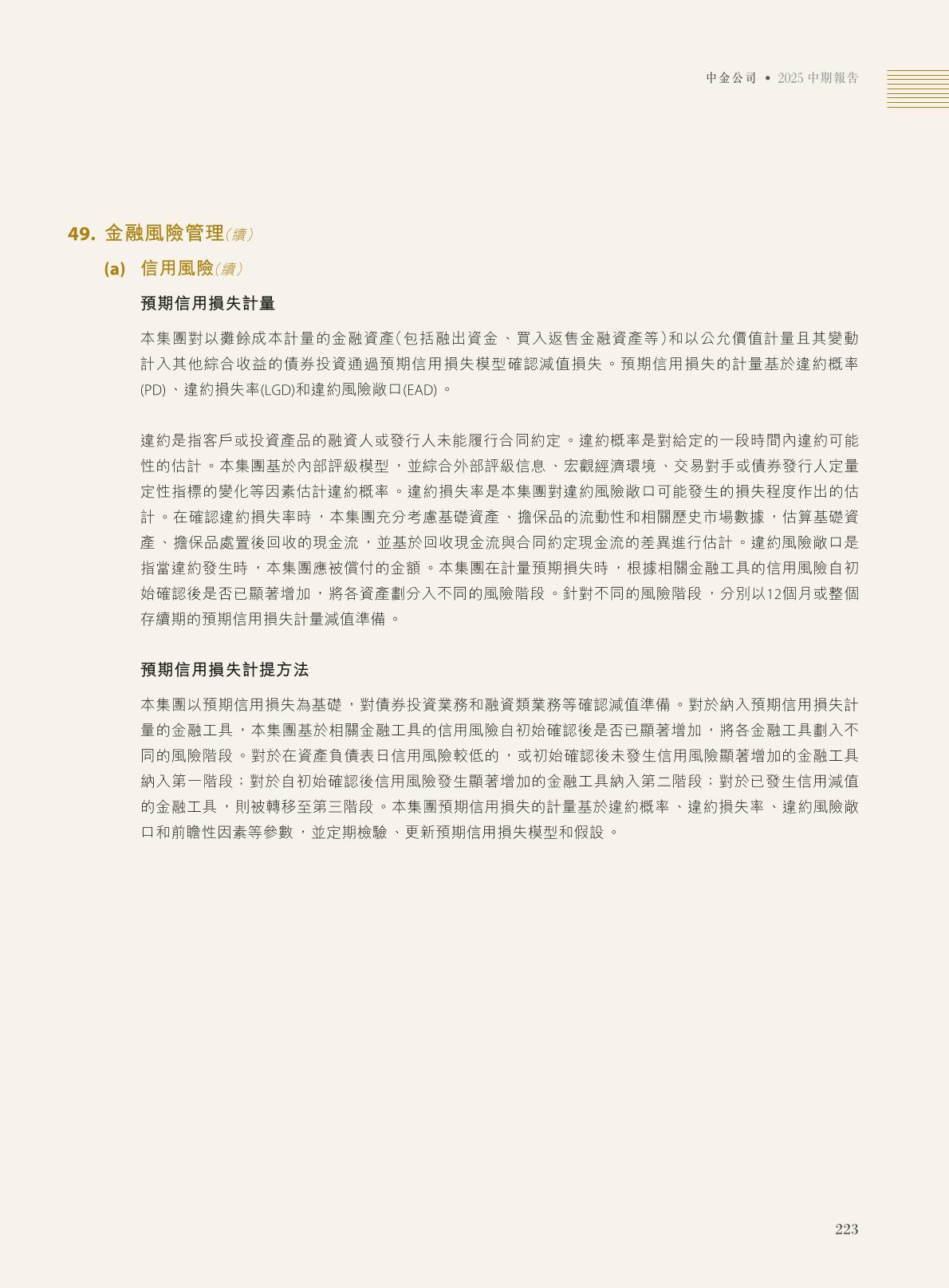 中金公司 • 2025 中期報告

49. 金融風險管理（續）

(a) 信用風險（續）

預期信用損失計量

本集團對以攤餘成本計量的金融資產（包括融出資金、買入返售金融資產等）和以公允價值計量且其變動計入其他綜合收益的債券投資通過預期信用損失模型確認減值損失。預期信用損失的計量基於違約概率(PD)、違約損失率(LGD)和違約風險敞口(EAD)。

違約是指客戶或投資產品的融資人或發行人未能履行合同約定。違約概率是對給定的一段時間內違約可能性的估計。本集團基於內部評級模型，並綜合外部評級信息、宏觀經濟環境、交易對手或債券發行人定量定性指標的變化等因素估計違約概率。違約損失率是本集團對違約風險敞口可能發生的損失程度作出的估計。在確認違約損失率時，本集團充分考慮基礎資產、擔保品的流動性和相關歷史市場數據，估算基礎資產、擔保品處置後回收的現金流，並基於回收現金流與合同約定現金流的差異進行估計。違約風險敞口是指當違約發生時，本集團應被償付的金額。本集團在計量預期損失時，根據相關金融工具的信用風險自初始確認後是否已顯著增加，將各資產劃分入不同的風險階段。針對不同的風險階段，分別以12個月或整個存續期的預期信用損失計量減值準備。

預期信用損失計提方法

本集團以預期信用損失為基礎，對債券投資業務和融資類業務等確認減值準備。對於納入預期信用損失計量的金融工具，本集團基於相關金融工具的信用風險自初始確認後是否已顯著增加，將各金融工具劃入不同的風險階段。對於在資產負債表日信用風險較低的，或初始確認後未發生信用風險顯著增加的金融工具納入第一階段；對於自初始確認後信用風險發生顯著增加的金融工具納入第二階段；對於已發生信用減值的金融工具，則被轉移至第三階段。本集團預期信用損失的計量基於違約概率、違約損失率、違約風險敞口和前瞻性因素等參數，並定期檢驗、更新預期信用損失模型和假設。

223